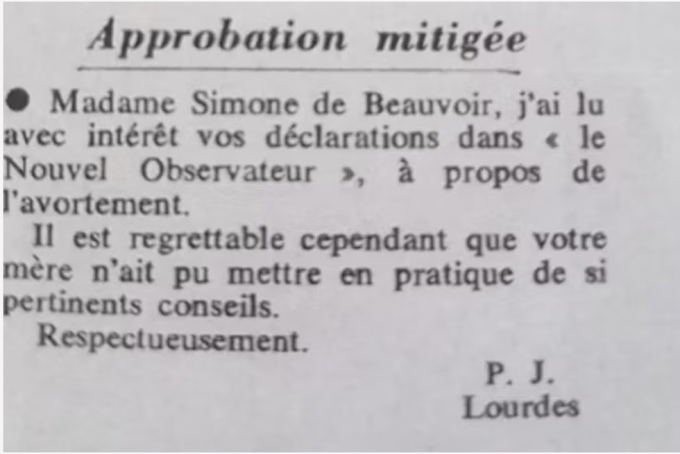 Approbation mitigée

● Madame Simone de Beauvoir, j'ai lu avec intérêt vos déclarations dans « le Nouvel Observateur », à propos de l'avortement.

Il est regrettable cependant que votre mère n'ait pu mettre en pratique de si pertinents conseils.

Respectueusement.

P. J.
Lourdes